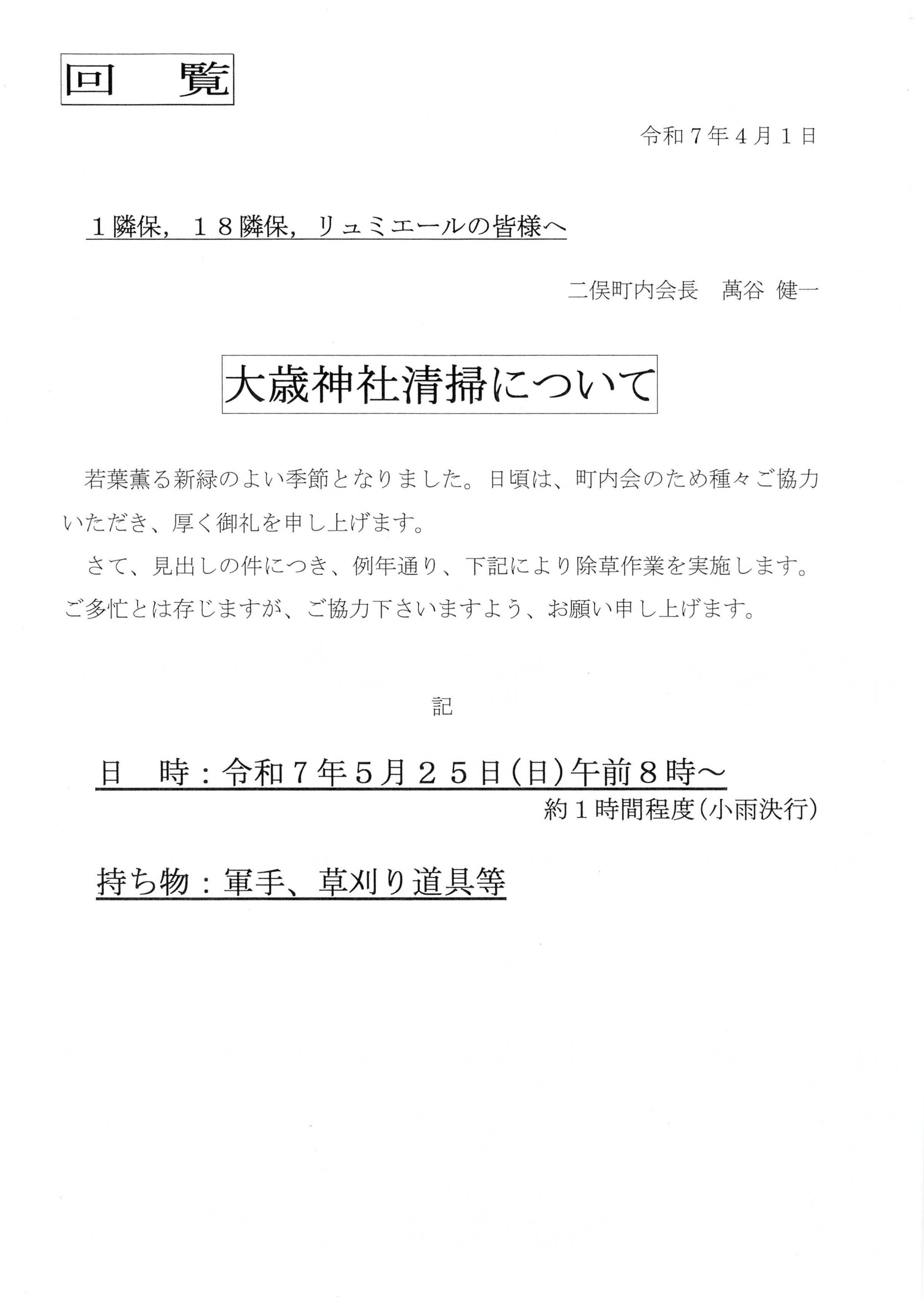 回　覧

令和７年４月１日

１隣保，１８隣保，リュミエールの皆様へ

二俣町内会長　萬谷 健一

大歳神社清掃について

若葉薫る新緑のよい季節となりました。日頃は、町内会のため種々ご協力いただき、厚く御礼を申し上げます。

さて、見出しの件につき、例年通り、下記により除草作業を実施します。ご多忙とは存じますが、ご協力下さいますよう、お願い申し上げます。

記

日　時：令和７年５月２５日（日）午前８時～
約１時間程度（小雨決行）

持ち物：軍手、草刈り道具等